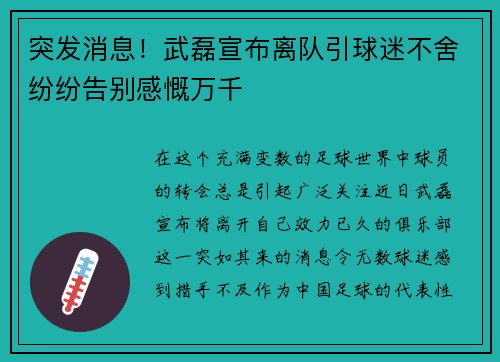 突发消息！武磊宣布离队引球迷不舍纷纷告别感慨万千

在这个充满变数的足球世界中球员的转会总是引起广泛关注近日武磊宣布将离开自己效力已久的俱乐部这一突如其来的消息令无数球迷感到措手不及作为中国足球的代表性